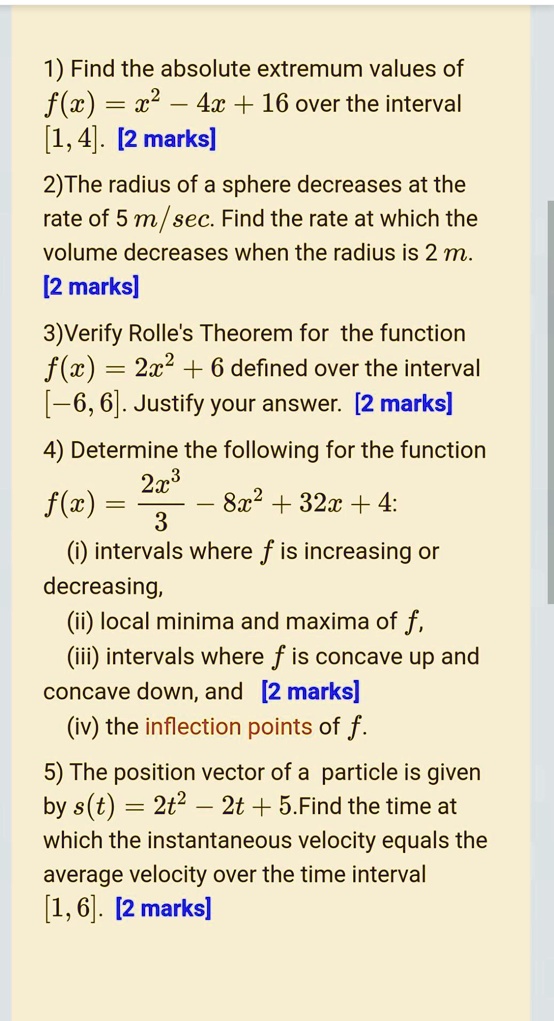 1) Find the absolute extremum values of $f(x) = x^2 - 4x + 16$ over the interval $[1, 4]$. [2 marks]

2)The radius of a sphere decreases at the rate of 5 $m/sec$. Find the rate at which the volume decreases when the radius is 2 $m$. [2 marks]

3)Verify Rolle's Theorem for the function $f(x) = 2x^2 + 6$ defined over the interval $[-6, 6]$. Justify your answer. [2 marks]

4) Determine the following for the function $f(x) = \frac{2x^3}{3} - 8x^2 + 32x + 4$:

(i) intervals where $f$ is increasing or decreasing,

(ii) local minima and maxima of $f$,

(iii) intervals where $f$ is concave up and concave down, and [2 marks]

(iv) the inflection points of $f$.

5) The position vector of a particle is given by $s(t) = 2t^2 - 2t + 5$.Find the time at which the instantaneous velocity equals the average velocity over the time interval $[1, 6]$. [2 marks]